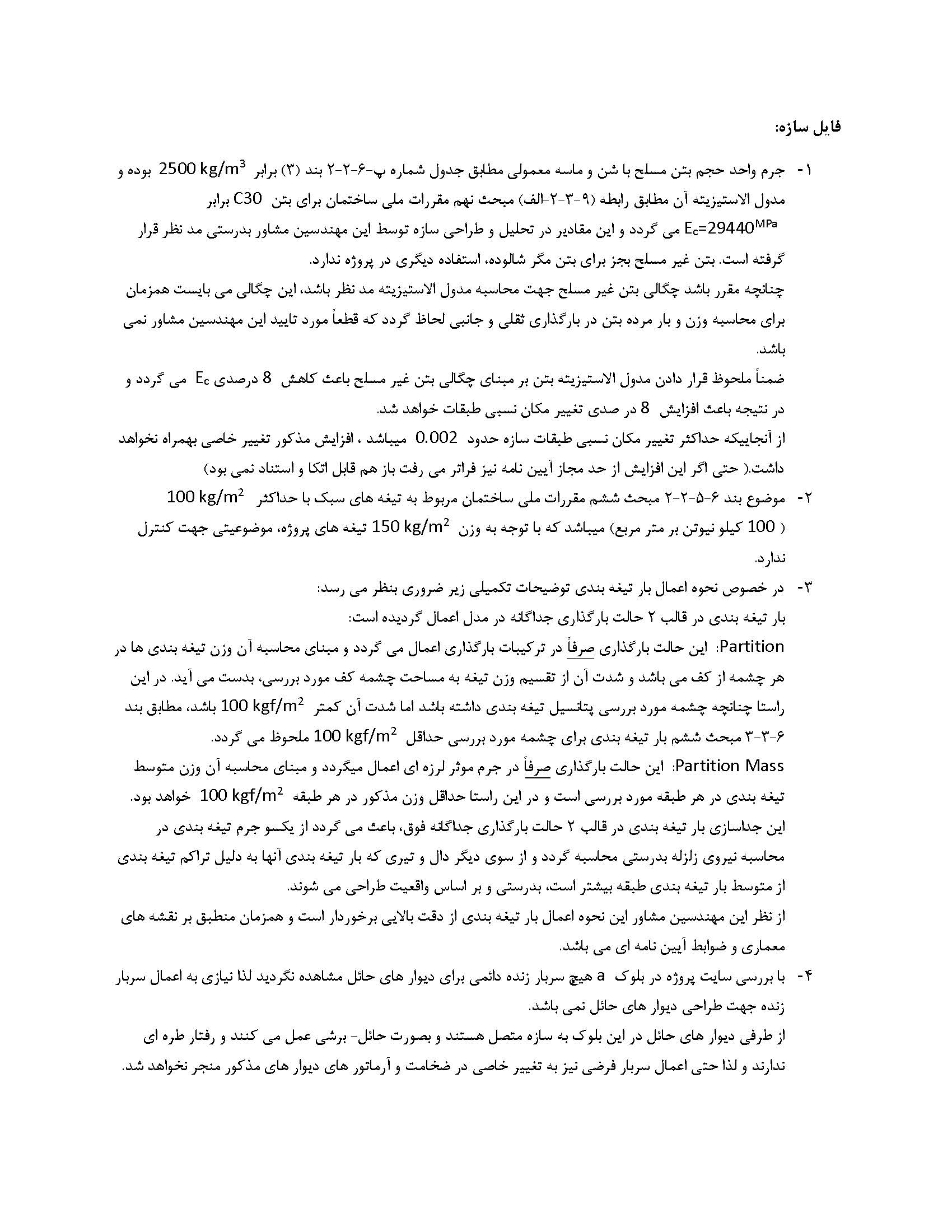 فایل سازه:

۱- جرم واحد حجم بتن مسلح با شن و ماسه معمولی مطابق جدول شماره پ-۶-۲-۲ بند (۳) برابر $2500\ kg/m^3$ بوده و مدول الاستیزیته آن مطابق رابطه (۹-۳-۲-الف) مبحث نهم مقررات ملی ساختمان برای بتن C30 برابر $E_c=29440^{MPa}$ می گردد و این مقادیر در تحلیل و طراحی سازه توسط این مهندسین مشاور بدرستی مد نظر قرار گرفته است. بتن غیر مسلح بجز برای بتن مگر شالوده، استفاده دیگری در پروژه ندارد.

چنانچه مقرر باشد چگالی بتن غیر مسلح جهت محاسبه مدول الاستیزیته مد نظر باشد، این چگالی می بایست همزمان برای محاسبه وزن و بار مرده بتن در بارگذاری ثقلی و جانبی لحاظ گردد که قطعاً مورد تایید این مهندسین مشاور نمی باشد.

ضمناً ملحوظ قرار دادن مدول الاستیزیته بتن بر مبنای چگالی بتن غیر مسلح باعث کاهش 8 درصدی $E_c$ می گردد و در نتیجه باعث افزایش 8 در صدی تغییر مکان نسبی طبقات خواهد شد.

از آنجاییکه حداکثر تغییر مکان نسبی طبقات سازه حدود 0.002 میباشد ، افزایش مذکور تغییر خاصی بهمراه نخواهد داشت.( حتی اگر این افزایش از حد مجاز آیین نامه نیز فراتر می رفت باز هم قابل اتکا و استناد نمی بود)

۲- موضوع بند ۶-۵-۲-۲ مبحث ششم مقررات ملی ساختمان مربوط به تیغه های سبک با حداکثر $100\ kg/m^2$ ( 100 کیلو نیوتن بر متر مربع) میباشد که با توجه به وزن $150\ kg/m^2$ تیغه های پروژه، موضوعیتی جهت کنترل ندارد.

۳- در خصوص نحوه اعمال بار تیغه بندی توضیحات تکمیلی زیر ضروری بنظر می رسد:

بار تیغه بندی در قالب ۲ حالت بارگذاری جداگانه در مدل اعمال گردیده است:

Partition: این حالت بارگذاری صرفاً در ترکیبات بارگذاری اعمال می گردد و مبنای محاسبه آن وزن تیغه بندی ها در هر چشمه از کف می باشد و شدت آن از تقسیم وزن تیغه به مساحت چشمه کف مورد بررسی، بدست می آید. در این راستا چنانچه چشمه مورد بررسی پتانسیل تیغه بندی داشته باشد اما شدت آن کمتر $100\ kgf/m^2$ باشد، مطابق بند ۶-۳-۳ مبحث ششم بار تیغه بندی برای چشمه مورد بررسی حداقل $100\ kgf/m^2$ ملحوظ می گردد.

Partition Mass: این حالت بارگذاری صرفاً در جرم موثر لرزه ای اعمال میگردد و مبنای محاسبه آن وزن متوسط تیغه بندی در هر طبقه مورد بررسی است و در این راستا حداقل وزن مذکور در هر طبقه $100\ kgf/m^2$ خواهد بود.

این جداسازی بار تیغه بندی در قالب ۲ حالت بارگذاری جداگانه فوق، باعث می گردد از یکسو جرم تیغه بندی در محاسبه نیروی زلزله بدرستی محاسبه گردد و از سوی دیگر دال و تیری که بار تیغه بندی آنها به دلیل تراکم تیغه بندی از متوسط بار تیغه بندی طبقه بیشتر است، بدرستی و بر اساس واقعیت طراحی می شوند.

از نظر این مهندسین مشاور این نحوه اعمال بار تیغه بندی از دقت بالایی برخوردار است و همزمان منطبق بر نقشه های معماری و ضوابط آیین نامه ای می باشد.

۴- با بررسی سایت پروژه در بلوک a هیچ سربار زنده دائمی برای دیوار های حائل مشاهده نگردید لذا نیازی به اعمال سربار زنده جهت طراحی دیوار های حائل نمی باشد.

از طرفی دیوار های حائل در این بلوک به سازه متصل هستند و بصورت حائل- برشی عمل می کنند و رفتار طره ای ندارند و لذا حتی اعمال سربار فرضی نیز به تغییر خاصی در ضخامت و آرماتور های دیوار های مذکور منجر نخواهد شد.